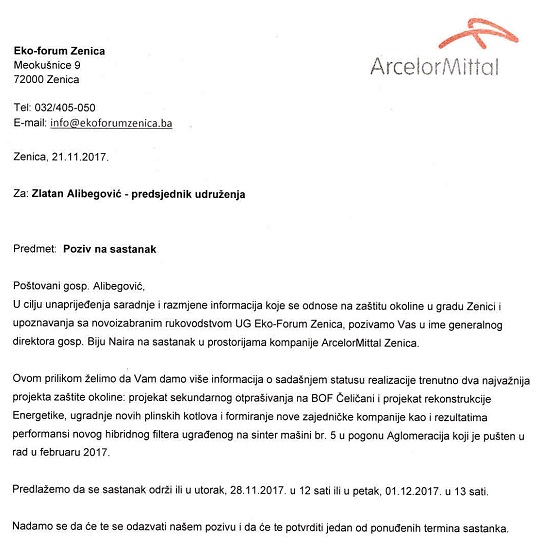 Eko-forum Zenica
Meokušnice 9
72000 Zenica

ArcelorMittal

Tel: 032/405-050
E-mail: info@ekoforumzenica.ba

Zenica, 21.11.2017.

Za: Zlatan Alibegović - predsjednik udruženja

Predmet: Poziv na sastanak

Poštovani gosp. Alibegović,
U cilju unaprijeđenja saradnje i razmjene informacija koje se odnose na zaštitu okoline u gradu Zenici i upoznavanja sa novoizabranim rukovodstvom UG Eko-Forum Zenica, pozivamo Vas u ime generalnog direktora gosp. Biju Naira na sastanak u prostorijama kompanije ArcelorMittal Zenica.

Ovom prilikom želimo da Vam damo više informacija o sadašnjem statusu realizacije trenutno dva najvažnija projekta zaštite okoline: projekat sekundarnog otprašivanja na BOF Čeličani i projekat rekonstrukcije Energetike, ugradnje novih plinskih kotlova i formiranje nove zajedničke kompanije kao i rezultatima performansi novog hibridnog filtera ugrađenog na sinter mašini br. 5 u pogonu Aglomeracija koji je pušten u rad u februaru 2017.

Predlažemo da se sastanak održi ili u utorak, 28.11.2017. u 12 sati ili u petak, 01.12.2017. u 13 sati.

Nadamo se da će te se odazvati našem pozivu i da će te potvrditi jedan od ponuđenih termina sastanka.